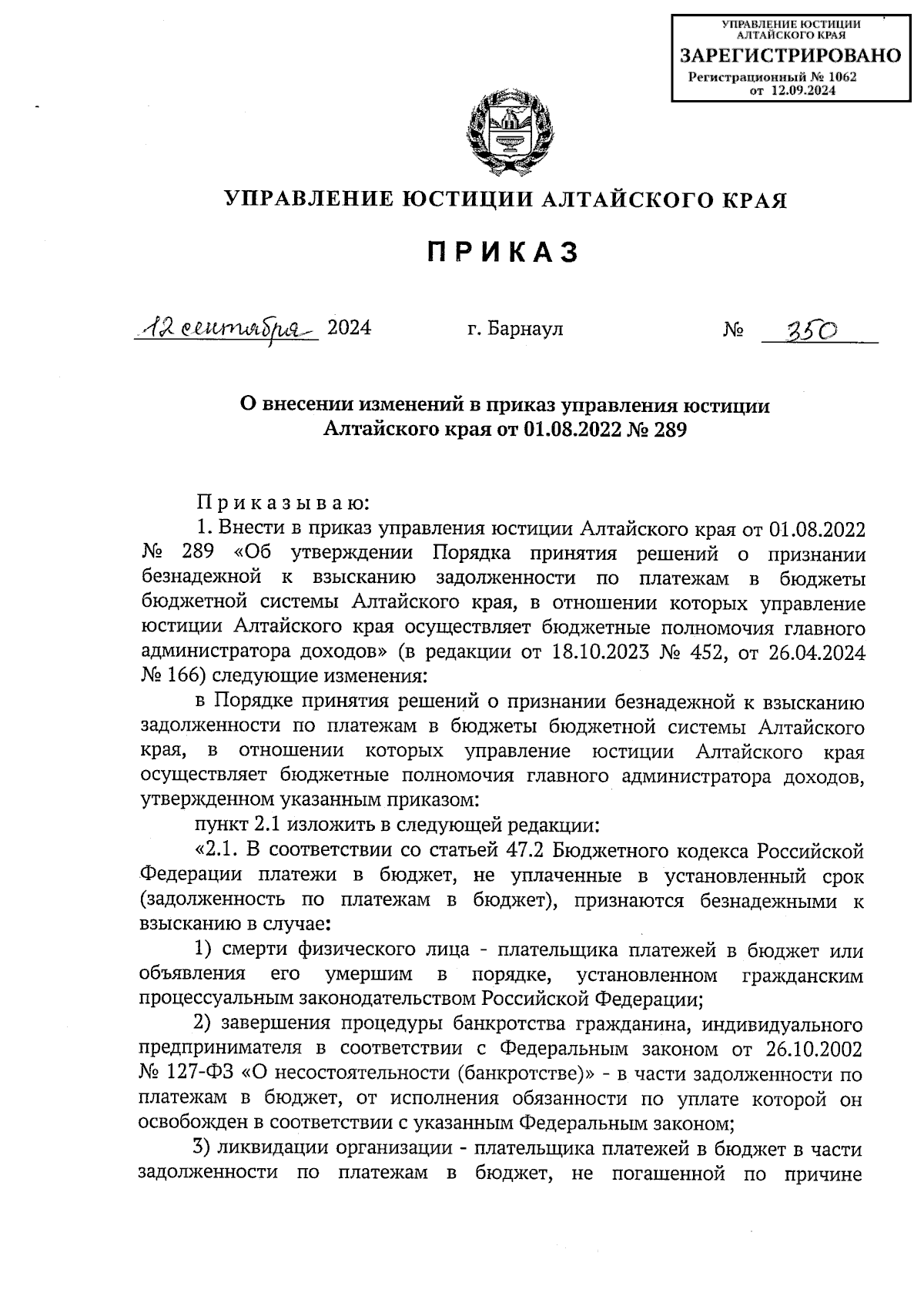 УПРАВЛЕНИЕ ЮСТИЦИИ АЛТАЙСКОГО КРАЯ
ЗАРЕГИСТРИРОВАНО
Регистрационный № 1062
от 12.09.2024

УПРАВЛЕНИЕ ЮСТИЦИИ АЛТАЙСКОГО КРАЯ

ПРИКАЗ

12 сентября 2024 г. Барнаул № 350

О внесении изменений в приказ управления юстиции Алтайского края от 01.08.2022 № 289

Приказываю:

1. Внести в приказ управления юстиции Алтайского края от 01.08.2022 № 289 «Об утверждении Порядка принятия решений о признании безнадежной к взысканию задолженности по платежам в бюджеты бюджетной системы Алтайского края, в отношении которых управление юстиции Алтайского края осуществляет бюджетные полномочия главного администратора доходов» (в редакции от 18.10.2023 № 452, от 26.04.2024 № 166) следующие изменения:

в Порядке принятия решений о признании безнадежной к взысканию задолженности по платежам в бюджеты бюджетной системы Алтайского края, в отношении которых управление юстиции Алтайского края осуществляет бюджетные полномочия главного администратора доходов, утвержденном указанным приказом:

пункт 2.1 изложить в следующей редакции:

«2.1. В соответствии со статьей 47.2 Бюджетного кодекса Российской Федерации платежи в бюджет, не уплаченные в установленный срок (задолженность по платежам в бюджет), признаются безнадежными к взысканию в случае:

1) смерти физического лица - плательщика платежей в бюджет или объявления его умершим в порядке, установленном гражданским процессуальным законодательством Российской Федерации;

2) завершения процедуры банкротства гражданина, индивидуального предпринимателя в соответствии с Федеральным законом от 26.10.2002 № 127-ФЗ «О несостоятельности (банкротстве)» - в части задолженности по платежам в бюджет, от исполнения обязанности по уплате которой он освобожден в соответствии с указанным Федеральным законом;

3) ликвидации организации - плательщика платежей в бюджет в части задолженности по платежам в бюджет, не погашенной по причине